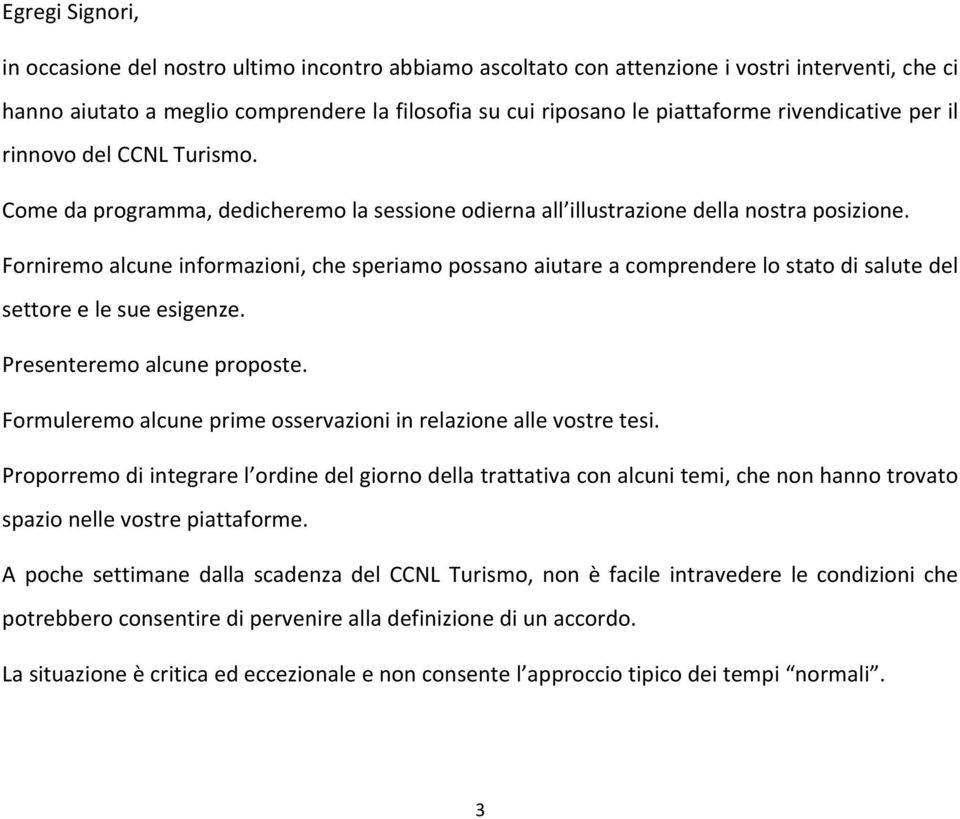 Egregi Signori,

in occasione del nostro ultimo incontro abbiamo ascoltato con attenzione i vostri interventi, che ci hanno aiutato a meglio comprendere la filosofia su cui riposano le piattaforme rivendicative per il rinnovo del CCNL Turismo.

Come da programma, dedicheremo la sessione odierna all'illustrazione della nostra posizione.

Forniremo alcune informazioni, che speriamo possano aiutare a comprendere lo stato di salute del settore e le sue esigenze.

Presenteremo alcune proposte.

Formuleremo alcune prime osservazioni in relazione alle vostre tesi.

Proporremo di integrare l'ordine del giorno della trattativa con alcuni temi, che non hanno trovato spazio nelle vostre piattaforme.

A poche settimane dalla scadenza del CCNL Turismo, non è facile intravedere le condizioni che potrebbero consentire di pervenire alla definizione di un accordo.

La situazione è critica ed eccezionale e non consente l'approccio tipico dei tempi "normali".

3